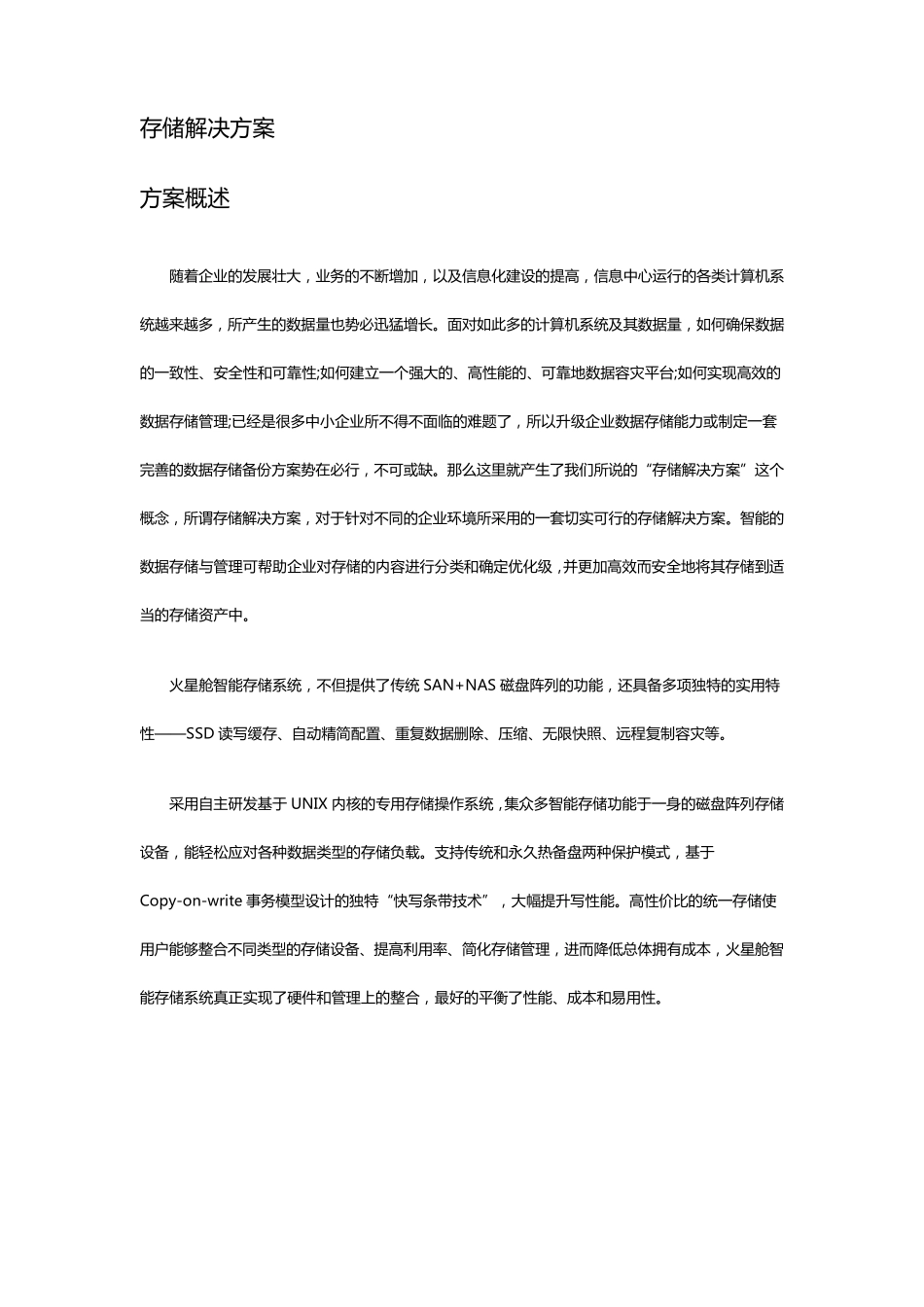 存储解决方案

方案概述

随着企业的发展壮大，业务的不断增加，以及信息化建设的提高，信息中心运行的各类计算机系统越来越多，所产生的数据量也势必迅猛增长。面对如此多的计算机系统及其数据量，如何确保数据的一致性、安全性和可靠性;如何建立一个强大的、高性能的、可靠地数据容灾平台;如何实现高效的数据存储管理;已经是很多中小企业所不得不面临的难题了，所以升级企业数据存储能力或制定一套完善的数据存储备份方案势在必行，不可或缺。那么这里就产生了我们所说的“存储解决方案”这个概念，所谓存储解决方案，对于针对不同的企业环境所采用的一套切实可行的存储解决方案。智能的数据存储与管理可帮助企业对存储的内容进行分类和确定优化级，并更加高效而安全地将其存储到适当的存储资产中。

火星舱智能存储系统，不但提供了传统 SAN+NAS 磁盘阵列的功能，还具备多项独特的实用特性——SSD 读写缓存、自动精简配置、重复数据删除、压缩、无限快照、远程复制容灾等。

采用自主研发基于 UNIX 内核的专用存储操作系统，集众多智能存储功能于一身的磁盘阵列存储设备，能轻松应对各种数据类型的存储负载。支持传统和永久热备盘两种保护模式，基于 Copy-on-write 事务模型设计的独特“快写条带技术”，大幅提升写性能。高性价比的统一存储使用户能够整合不同类型的存储设备、提高利用率、简化存储管理，进而降低总体拥有成本，火星舱智能存储系统真正实现了硬件和管理上的整合，最好的平衡了性能、成本和易用性。